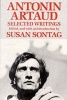 ANTONIN ARTAUD
SELECTED WRITINGS
Edited, and with an introduction by
SUSAN SONTAG